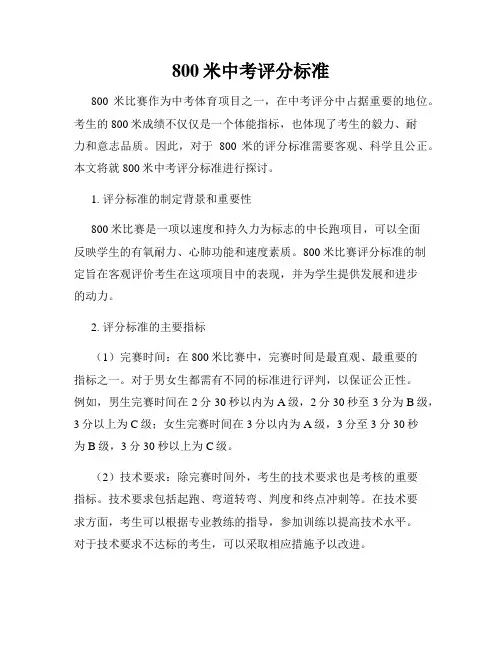 800 米中考评分标准

800 米比赛作为中考体育项目之一，在中考评分中占据重要的地位。考生的 800 米成绩不仅仅是一个体能指标，也体现了考生的毅力、耐力和意志品质。因此，对于 800 米的评分标准需要客观、科学且公正。本文将就 800 米中考评分标准进行探讨。

1. 评分标准的制定背景和重要性

800 米比赛是一项以速度和持久力为标志的中长跑项目，可以全面反映学生的有氧耐力、心肺功能和速度素质。800 米比赛评分标准的制定旨在客观评价考生在这项项目中的表现，并为学生提供发展和进步的动力。

2. 评分标准的主要指标

（1）完赛时间：在 800 米比赛中，完赛时间是最直观、最重要的指标之一。对于男女生都需有不同的标准进行评判，以保证公正性。例如，男生完赛时间在 2 分 30 秒以内为 A 级，2 分 30 秒至 3 分为 B 级，3 分以上为 C 级；女生完赛时间在 3 分以内为 A 级，3 分至 3 分 30 秒为 B 级，3 分 30 秒以上为 C 级。

（2）技术要求：除完赛时间外，考生的技术要求也是考核的重要指标。技术要求包括起跑、弯道转弯、判度和终点冲刺等。在技术要求方面，考生可以根据专业教练的指导，参加训练以提高技术水平。对于技术要求不达标的考生，可以采取相应措施予以改进。